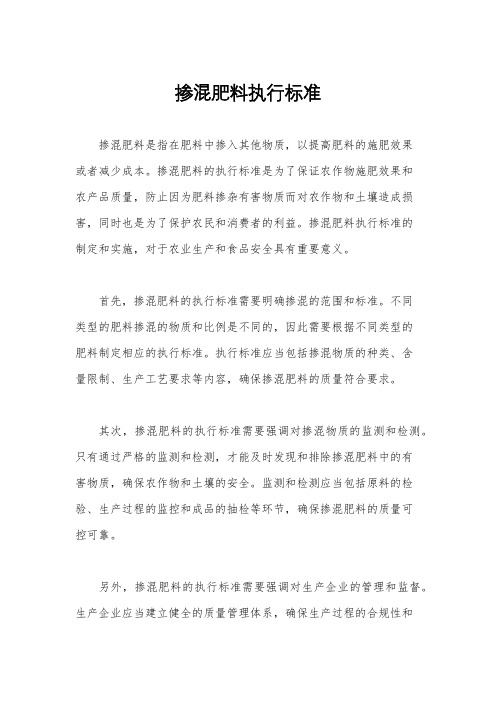 掺混肥料执行标准

掺混肥料是指在肥料中掺入其他物质，以提高肥料的施肥效果或者减少成本。掺混肥料的执行标准是为了保证农作物施肥效果和农产品质量，防止因为肥料掺杂有害物质而对农作物和土壤造成损害，同时也是为了保护农民和消费者的利益。掺混肥料执行标准的制定和实施，对于农业生产和食品安全具有重要意义。

首先，掺混肥料的执行标准需要明确掺混的范围和标准。不同类型的肥料掺混的物质和比例是不同的，因此需要根据不同类型的肥料制定相应的执行标准。执行标准应当包括掺混物质的种类、含量限制、生产工艺要求等内容，确保掺混肥料的质量符合要求。

其次，掺混肥料的执行标准需要强调对掺混物质的监测和检测。只有通过严格的监测和检测，才能及时发现和排除掺混肥料中的有害物质，确保农作物和土壤的安全。监测和检测应当包括原料的检验、生产过程的监控和成品的抽检等环节，确保掺混肥料的质量可控可靠。

另外，掺混肥料的执行标准需要强调对生产企业的管理和监督。生产企业应当建立健全的质量管理体系，确保生产过程的合规性和